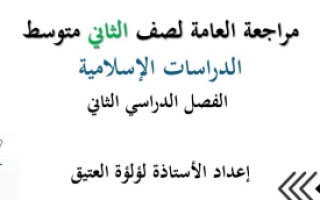 مراجعة العامة لصف الثاني متوسط

الدراسات الإسلامية

الفصل الدراسي الثاني

إعداد الأستاذة لؤلؤة العتيق